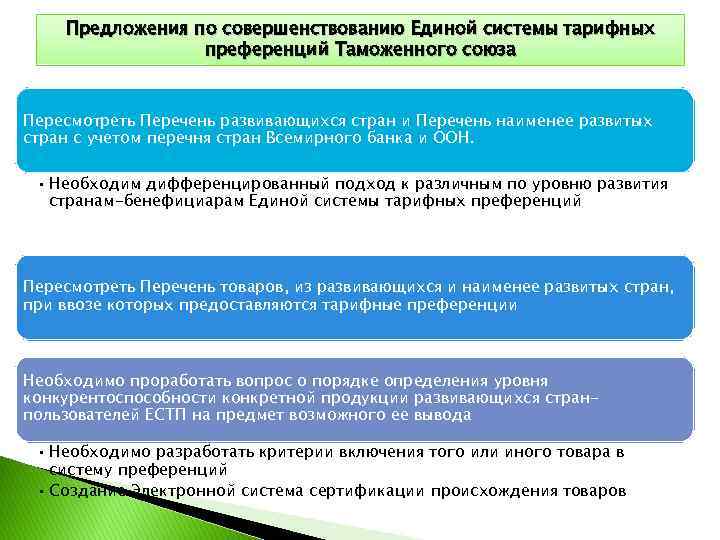 Предложения по совершенствованию Единой системы тарифных преференций Таможенного союза

Пересмотреть Перечень развивающихся стран и Перечень наименее развитых стран с учетом перечня стран Всемирного банка и ООН.

• Необходим дифференцированный подход к различным по уровню развития странам-бенефициарам Единой системы тарифных преференций

Пересмотреть Перечень товаров, из развивающихся и наименее развитых стран, при ввозе которых предоставляются тарифные преференции

Необходимо проработать вопрос о порядке определения уровня конкурентоспособности конкретной продукции развивающихся стран-пользователей ЕСТП на предмет возможного ее вывода

• Необходимо разработать критерии включения того или иного товара в систему преференций
• Создание Электронной система сертификации происхождения товаров